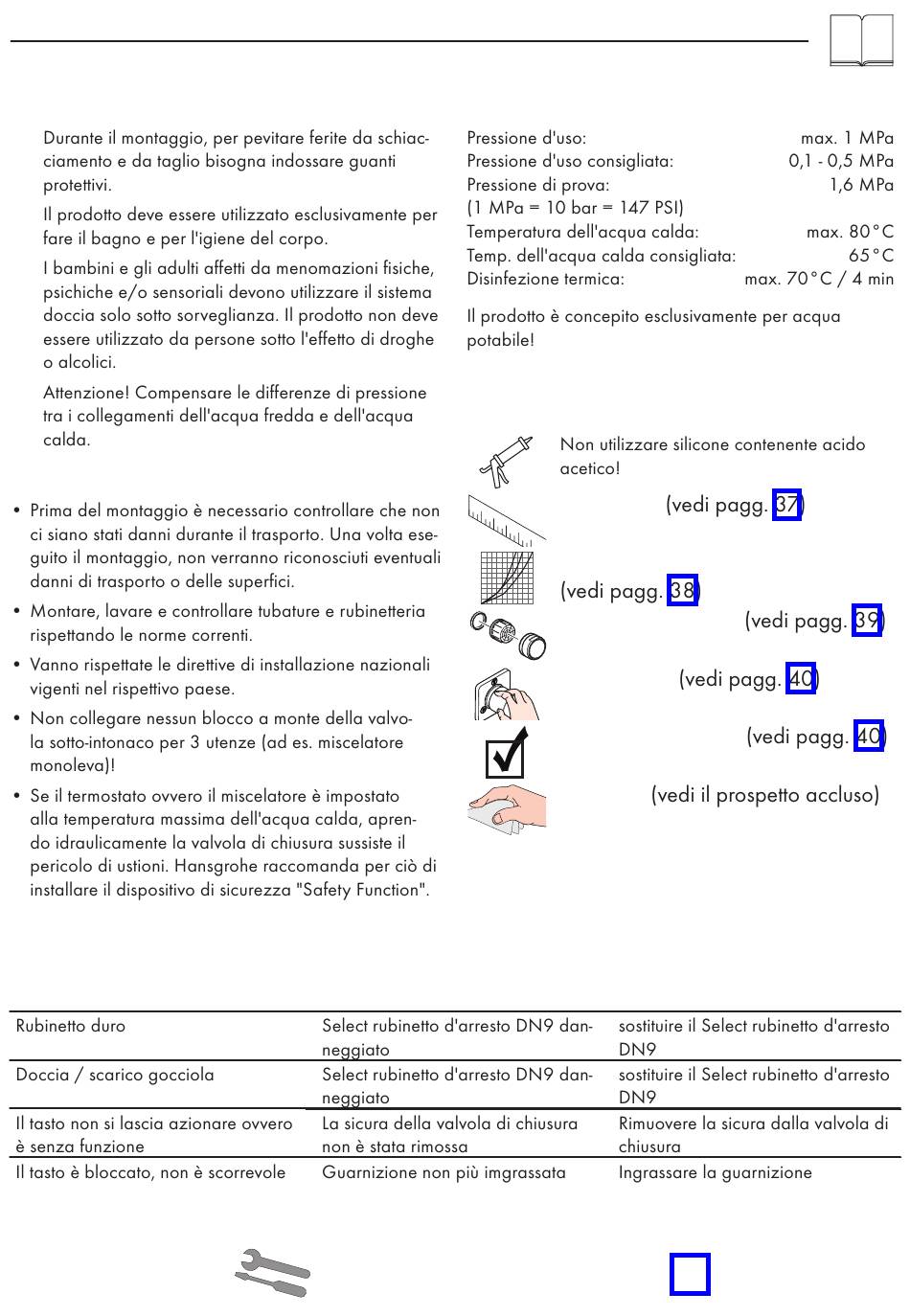 Durante il montaggio, per pevitare ferite da schiacciamento e da taglio bisogna indossare guanti protettivi.

Il prodotto deve essere utilizzato esclusivamente per fare il bagno e per l'igiene del corpo.

I bambini e gli adulti affetti da menomazioni fisiche, psichiche e/o sensoriali devono utilizzare il sistema doccia solo sotto sorveglianza. Il prodotto non deve essere utilizzato da persone sotto l'effetto di droghe o alcolici.

Attenzione! Compensare le differenze di pressione tra i collegamenti dell'acqua fredda e dell'acqua calda.

• Prima del montaggio è necessario controllare che non ci siano stati danni durante il trasporto. Una volta eseguito il montaggio, non verranno riconosciuti eventuali danni di trasporto o delle superfici.
• Montare, lavare e controllare tubature e rubinetteria rispettando le norme correnti.
• Vanno rispettate le direttive di installazione nazionali vigenti nel rispettivo paese.
• Non collegare nessun blocco a monte della valvola sotto-intonaco per 3 utenze (ad es. miscelatore monoleva)!
• Se il termostato ovvero il miscelatore è impostato alla temperatura massima dell'acqua calda, aprendo idraulicamente la valvola di chiusura sussiste il pericolo di ustioni. Hansgrohe raccomanda per ciò di installare il dispositivo di sicurezza "Safety Function".

| | |
|---|---|
| Pressione d'uso: | max. 1 MPa |
| Pressione d'uso consigliata: | 0,1 - 0,5 MPa |
| Pressione di prova: | 1,6 MPa |
| (1 MPa = 10 bar = 147 PSI) | |
| Temperatura dell'acqua calda: | max. 80°C |
| Temp. dell'acqua calda consigliata: | 65°C |
| Disinfezione termica: | max. 70°C / 4 min |

Il prodotto è concepito esclusivamente per acqua potabile!

Non utilizzare silicone contenente acido acetico!

(vedi pagg. 37)

(vedi pagg. 38)

(vedi pagg. 39)

(vedi pagg. 40)

(vedi pagg. 40)

(vedi il prospetto accluso)

| | | |
|---|---|---|
| Rubinetto duro | Select rubinetto d'arresto DN9 danneggiato | sostituire il Select rubinetto d'arresto DN9 |
| Doccia / scarico gocciola | Select rubinetto d'arresto DN9 danneggiato | sostituire il Select rubinetto d'arresto DN9 |
| Il tasto non si lascia azionare ovvero è senza funzione | La sicura della valvola di chiusura non è stata rimossa | Rimuovere la sicura dalla valvola di chiusura |
| Il tasto è bloccato, non è scorrevole | Guarnizione non più imgrassata | Ingrassare la guarnizione |